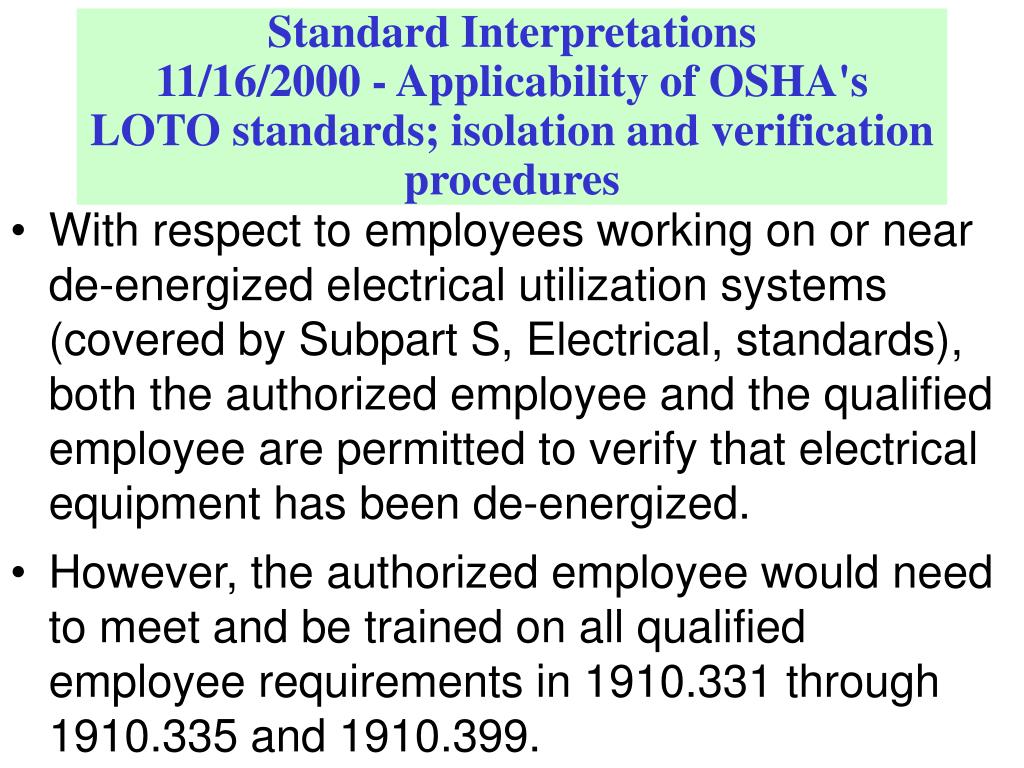 Standard Interpretations
11/16/2000 - Applicability of OSHA's LOTO standards; isolation and verification procedures

• With respect to employees working on or near de-energized electrical utilization systems (covered by Subpart S, Electrical, standards), both the authorized employee and the qualified employee are permitted to verify that electrical equipment has been de-energized.

• However, the authorized employee would need to meet and be trained on all qualified employee requirements in 1910.331 through 1910.335 and 1910.399.